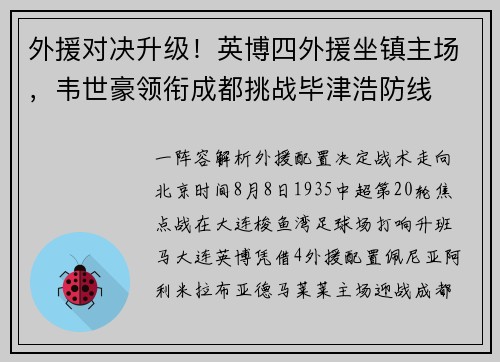 外援对决升级！英博四外援坐镇主场，韦世豪领衔成都挑战毕津浩防线

一阵容解析外援配置决定战术走向北京时间8月8日1935中超第20轮焦点战在大连梭鱼湾足球场打响升班马大连英博凭借4外援配置佩尼亚阿利米拉布亚德马莱莱主场迎战成都